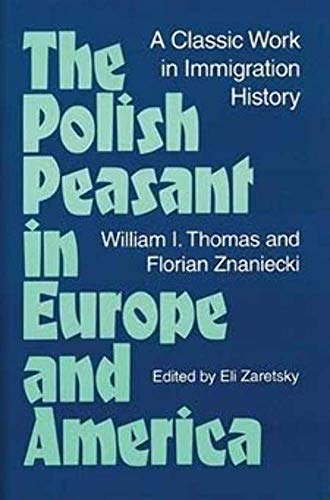 The Polish Peasant in Europe and America

A Classic Work in Immigration History

William I. Thomas and Florian Znaniecki

Edited by Eli Zaretsky